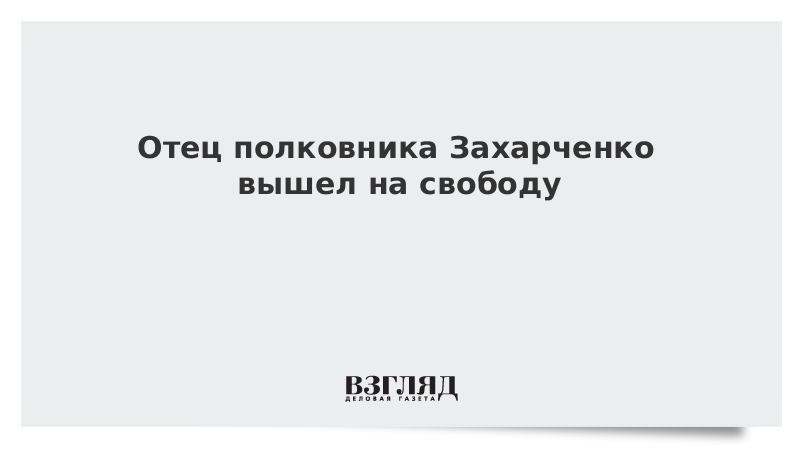 Отец полковника Захарченко вышел на свободу

ВЗГЛЯД
ДЕЛОВАЯ ГАЗЕТА